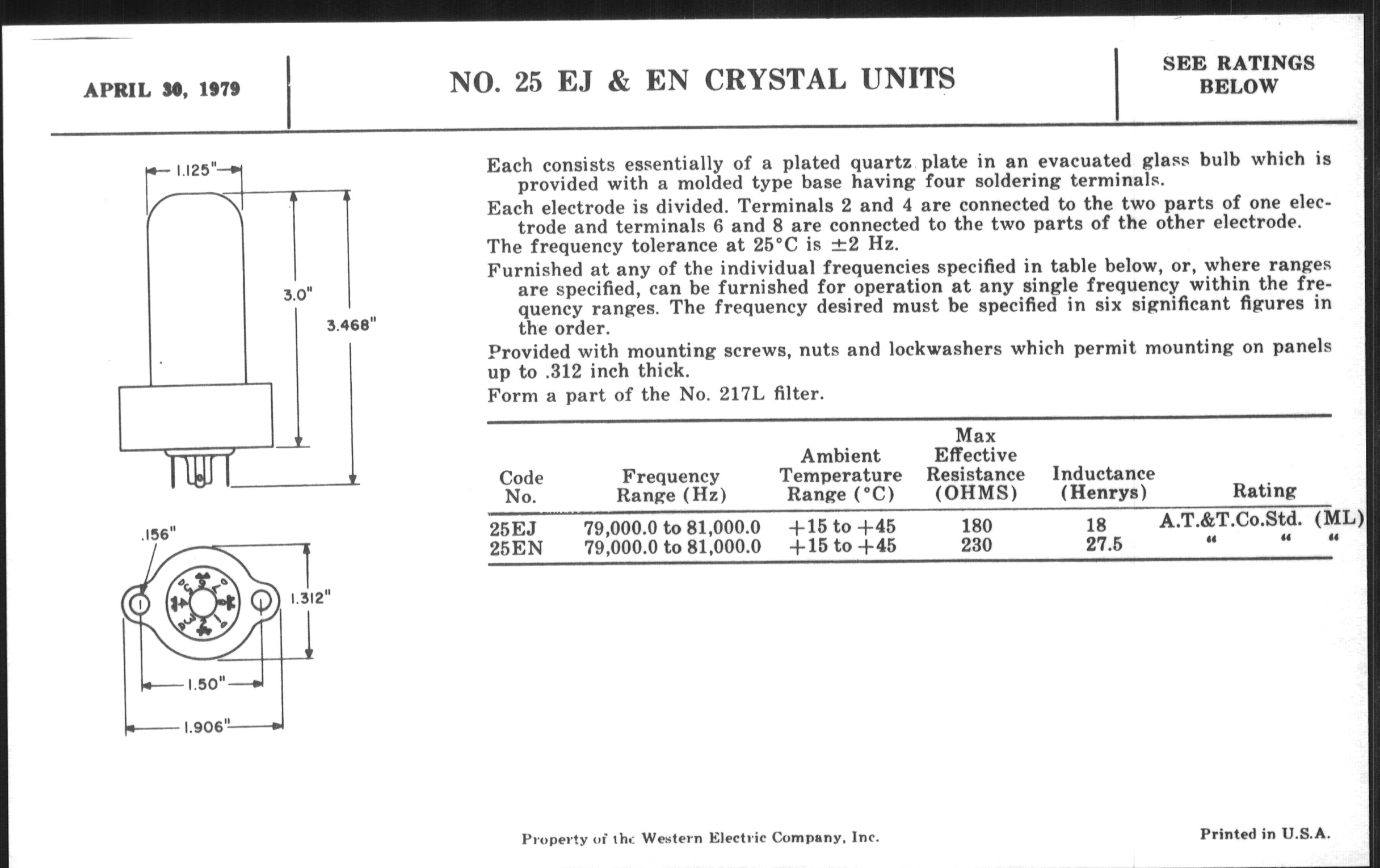 APRIL 30, 1979

NO. 25 EJ & EN CRYSTAL UNITS

SEE RATINGS BELOW

1.125"

3.0"

3.468"

.156"

1.312"

1.50"

1.906"

Each consists essentially of a plated quartz plate in an evacuated glass bulb which is provided with a molded type base having four soldering terminals.

Each electrode is divided. Terminals 2 and 4 are connected to the two parts of one electrode and terminals 6 and 8 are connected to the two parts of the other electrode.

The frequency tolerance at 25°C is ±2 Hz.

Furnished at any of the individual frequencies specified in table below, or, where ranges are specified, can be furnished for operation at any single frequency within the frequency ranges. The frequency desired must be specified in six significant figures in the order.

Provided with mounting screws, nuts and lockwashers which permit mounting on panels up to .312 inch thick.

Form a part of the No. 217L filter.

| Code No. | Frequency Range (Hz) | Ambient Temperature Range (°C) | Max Effective Resistance (OHMS) | Inductance (Henrys) | Rating |
|---|---|---|---|---|---|
| 25EJ | 79,000.0 to 81,000.0 | +15 to +45 | 180 | 18 | A.T.&T.Co.Std. (ML) |
| 25EN | 79,000.0 to 81,000.0 | +15 to +45 | 230 | 27.5 | " " " |

Property of the Western Electric Company, Inc.

Printed in U.S.A.